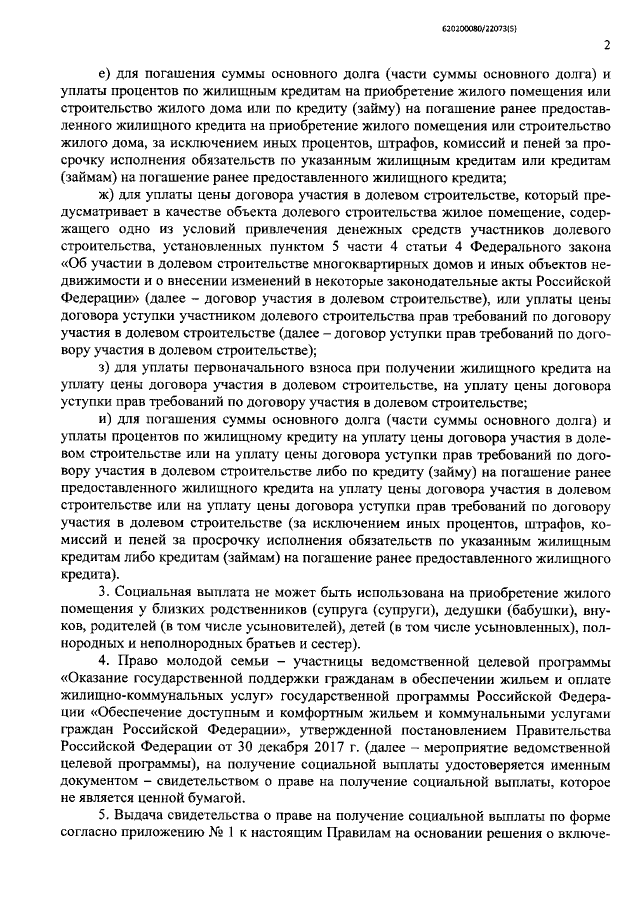 620200080/22073(5)

2

е) для погашения суммы основного долга (части суммы основного долга) и уплаты процентов по жилищным кредитам на приобретение жилого помещения или строительство жилого дома или по кредиту (займу) на погашение ранее предоставленного жилищного кредита на приобретение жилого помещения или строительство жилого дома, за исключением иных процентов, штрафов, комиссий и пеней за просрочку исполнения обязательств по указанным жилищным кредитам или кредитам (займам) на погашение ранее предоставленного жилищного кредита;

ж) для уплаты цены договора участия в долевом строительстве, который предусматривает в качестве объекта долевого строительства жилое помещение, содержащего одно из условий привлечения денежных средств участников долевого строительства, установленных пунктом 5 части 4 статьи 4 Федерального закона «Об участии в долевом строительстве многоквартирных домов и иных объектов недвижимости и о внесении изменений в некоторые законодательные акты Российской Федерации» (далее – договор участия в долевом строительстве), или уплаты цены договора уступки участником долевого строительства прав требований по договору участия в долевом строительстве (далее – договор уступки прав требований по договору участия в долевом строительстве);

з) для уплаты первоначального взноса при получении жилищного кредита на уплату цены договора участия в долевом строительстве, на уплату цены договора уступки прав требований по договору участия в долевом строительстве;

и) для погашения суммы основного долга (части суммы основного долга) и уплаты процентов по жилищному кредиту на уплату цены договора участия в долевом строительстве или на уплату цены договора уступки прав требований по договору участия в долевом строительстве либо по кредиту (займу) на погашение ранее предоставленного жилищного кредита на уплату цены договора участия в долевом строительстве или на уплату цены договора уступки прав требований по договору участия в долевом строительстве (за исключением иных процентов, штрафов, комиссий и пеней за просрочку исполнения обязательств по указанным жилищным кредитам либо кредитам (займам) на погашение ранее предоставленного жилищного кредита).

3. Социальная выплата не может быть использована на приобретение жилого помещения у близких родственников (супруга (супруги), дедушки (бабушки), внуков, родителей (в том числе усыновителей), детей (в том числе усыновленных), полнородных и неполнородных братьев и сестер).

4. Право молодой семьи – участницы ведомственной целевой программы «Оказание государственной поддержки гражданам в обеспечении жильем и оплате жилищно-коммунальных услуг» государственной программы Российской Федерации «Обеспечение доступным и комфортным жильем и коммунальными услугами граждан Российской Федерации», утвержденной постановлением Правительства Российской Федерации от 30 декабря 2017 г. (далее – мероприятие ведомственной целевой программы), на получение социальной выплаты удостоверяется именным документом – свидетельством о праве на получение социальной выплаты, которое не является ценной бумагой.

5. Выдача свидетельства о праве на получение социальной выплаты по форме согласно приложению № 1 к настоящим Правилам на основании решения о включе-